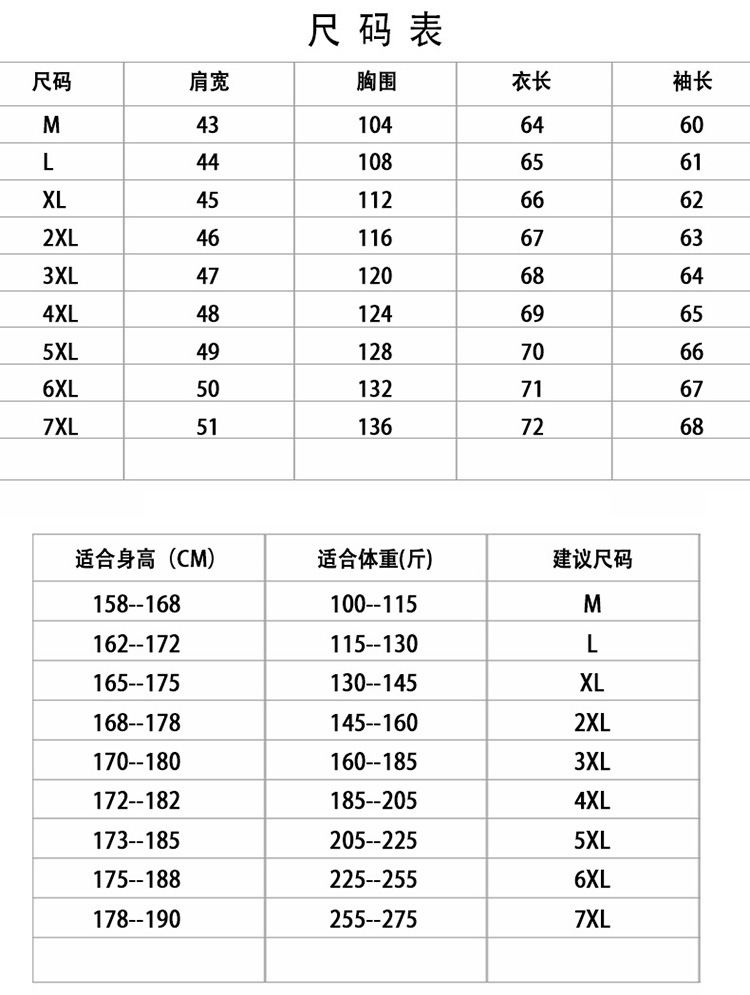 尺码表

| 尺码 | 肩宽 | 胸围 | 衣长 | 袖长 |
|---|---|---|---|---|
| M | 43 | 104 | 64 | 60 |
| L | 44 | 108 | 65 | 61 |
| XL | 45 | 112 | 66 | 62 |
| 2XL | 46 | 116 | 67 | 63 |
| 3XL | 47 | 120 | 68 | 64 |
| 4XL | 48 | 124 | 69 | 65 |
| 5XL | 49 | 128 | 70 | 66 |
| 6XL | 50 | 132 | 71 | 67 |
| 7XL | 51 | 136 | 72 | 68 |
| | | | | |

| 适合身高（CM） | 适合体重(斤) | 建议尺码 |
|---|---|---|
| 158--168 | 100--115 | M |
| 162--172 | 115--130 | L |
| 165--175 | 130--145 | XL |
| 168--178 | 145--160 | 2XL |
| 170--180 | 160--185 | 3XL |
| 172--182 | 185--205 | 4XL |
| 173--185 | 205--225 | 5XL |
| 175--188 | 225--255 | 6XL |
| 178--190 | 255--275 | 7XL |
| | | |